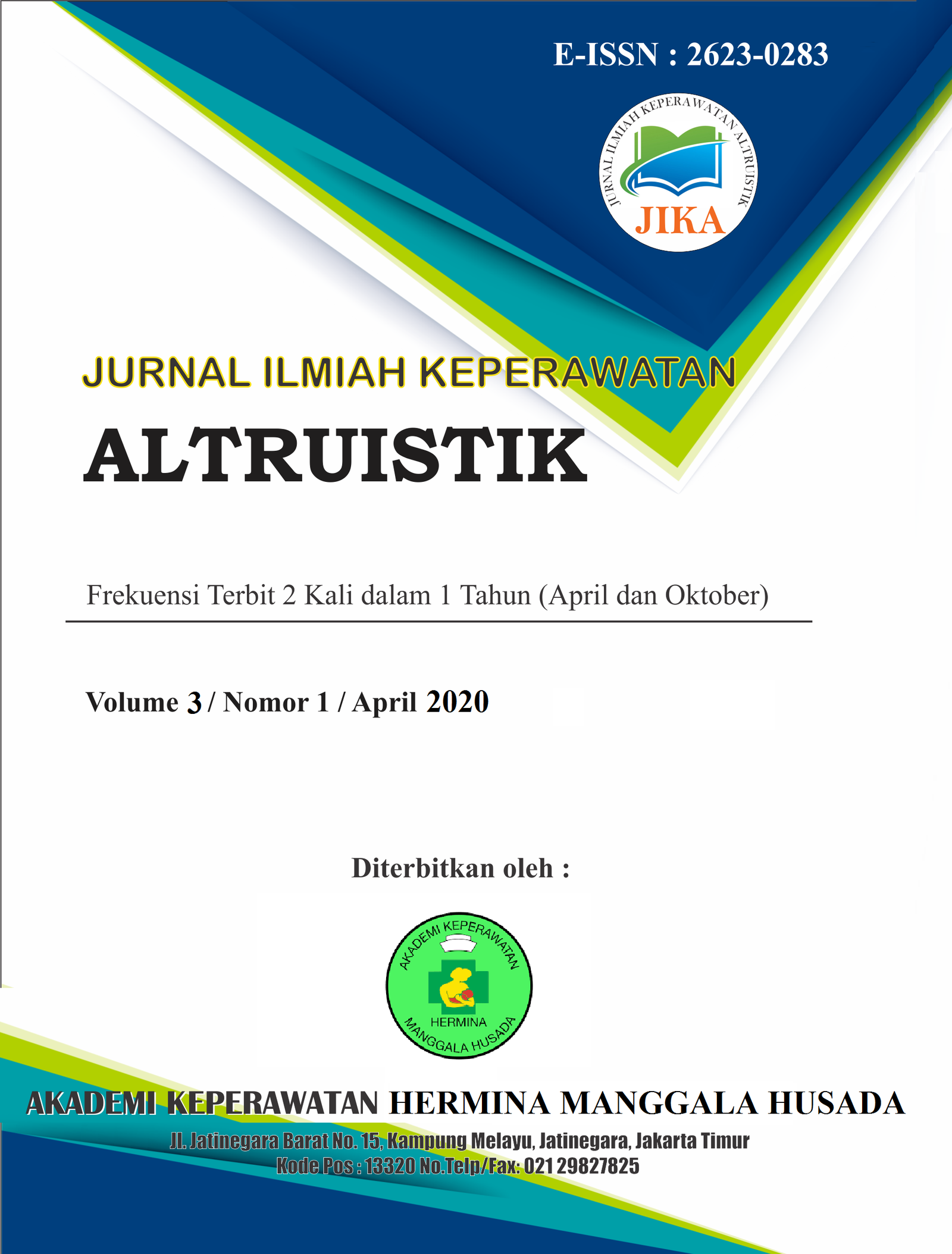 E-ISSN : 2623-0283

JURNAL ILMIAH KEPERAWATAN ALTRUISTIK

JIKA

JURNAL ILMIAH KEPERAWATAN

ALTRUISTIK

Frekuensi Terbit 2 Kali dalam 1 Tahun (April dan Oktober)

Volume 3 / Nomor 1 / April 2020

Diterbitkan oleh :

AKADEMI KEPERAWATAN

HERMINA

MANGGALA HUSADA

AKADEMI KEPERAWATAN HERMINA MANGGALA HUSADA

Jl. Jatinegara Barat No. 15, Kampung Melayu, Jatinegara, Jakarta Timur

Kode Pos : 13320 No.Telp/Fax: 021 29827825